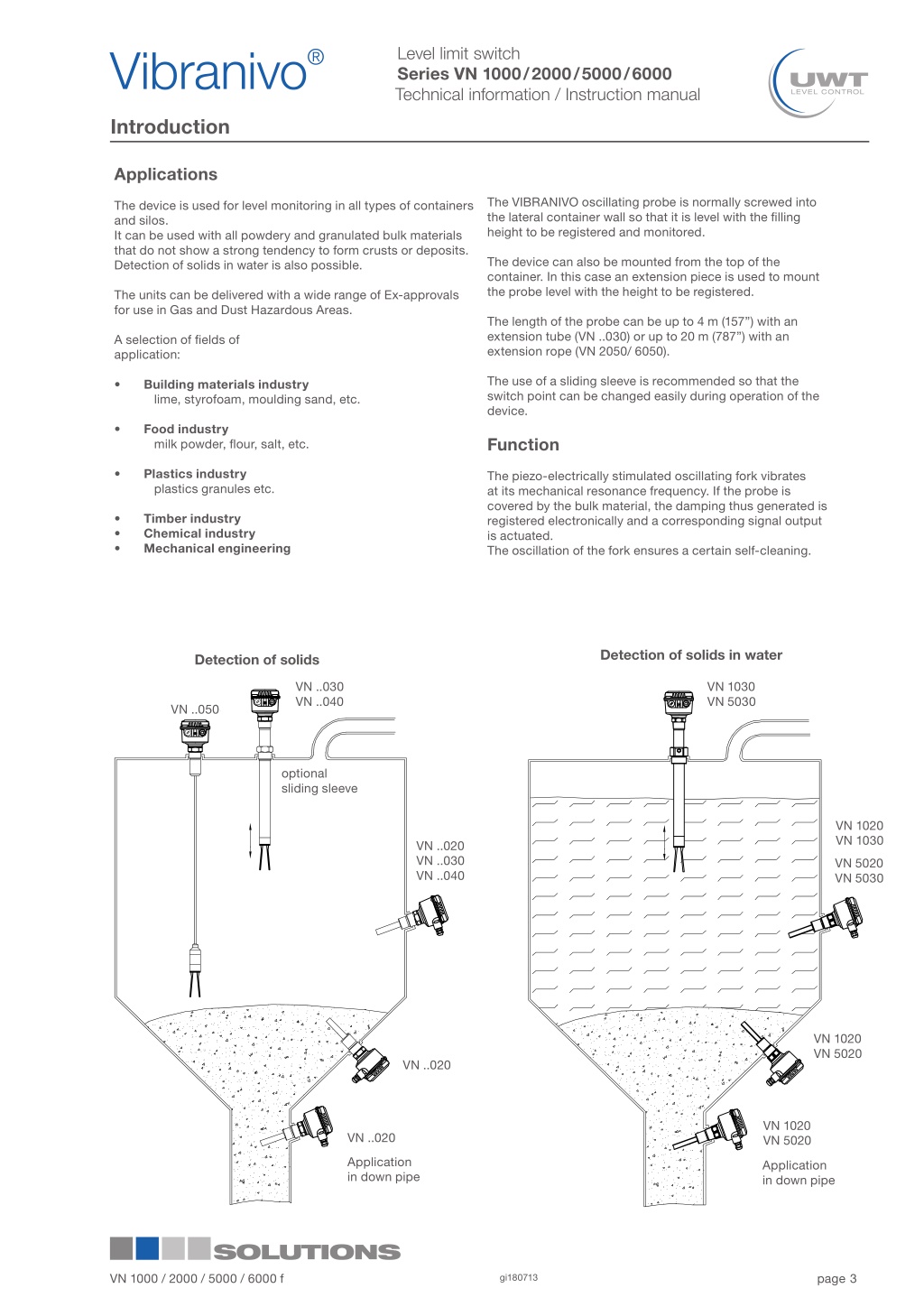 Vibranivo®

Level limit switch
Series VN 1000/2000/5000/6000
Technical information / Instruction manual

UWT LEVEL CONTROL

Introduction

Applications

The device is used for level monitoring in all types of containers and silos.
It can be used with all powdery and granulated bulk materials that do not show a strong tendency to form crusts or deposits.
Detection of solids in water is also possible.

The units can be delivered with a wide range of Ex-approvals for use in Gas and Dust Hazardous Areas.

A selection of fields of application:

• Building materials industry
lime, styrofoam, moulding sand, etc.

• Food industry
milk powder, flour, salt, etc.

• Plastics industry
plastics granules etc.

• Timber industry
• Chemical industry
• Mechanical engineering

The VIBRANIVO oscillating probe is normally screwed into the lateral container wall so that it is level with the filling height to be registered and monitored.

The device can also be mounted from the top of the container. In this case an extension piece is used to mount the probe level with the height to be registered.

The length of the probe can be up to 4 m (157”) with an extension tube (VN ..030) or up to 20 m (787”) with an extension rope (VN 2050/ 6050).

The use of a sliding sleeve is recommended so that the switch point can be changed easily during operation of the device.

Function

The piezo-electrically stimulated oscillating fork vibrates at its mechanical resonance frequency. If the probe is covered by the bulk material, the damping thus generated is registered electronically and a corresponding signal output is actuated.
The oscillation of the fork ensures a certain self-cleaning.

Detection of solids

VN ..050
VN ..030
VN ..040
optional sliding sleeve
VN ..020
VN ..030
VN ..040
VN ..020
VN ..020
Application in down pipe

Detection of solids in water

VN 1030
VN 5030
VN 1020
VN 1030
VN 5020
VN 5030
VN 1020
VN 5020
VN 1020
VN 5020
Application in down pipe

SOLUTIONS

VN 1000 / 2000 / 5000 / 6000 f
gi180713
page 3